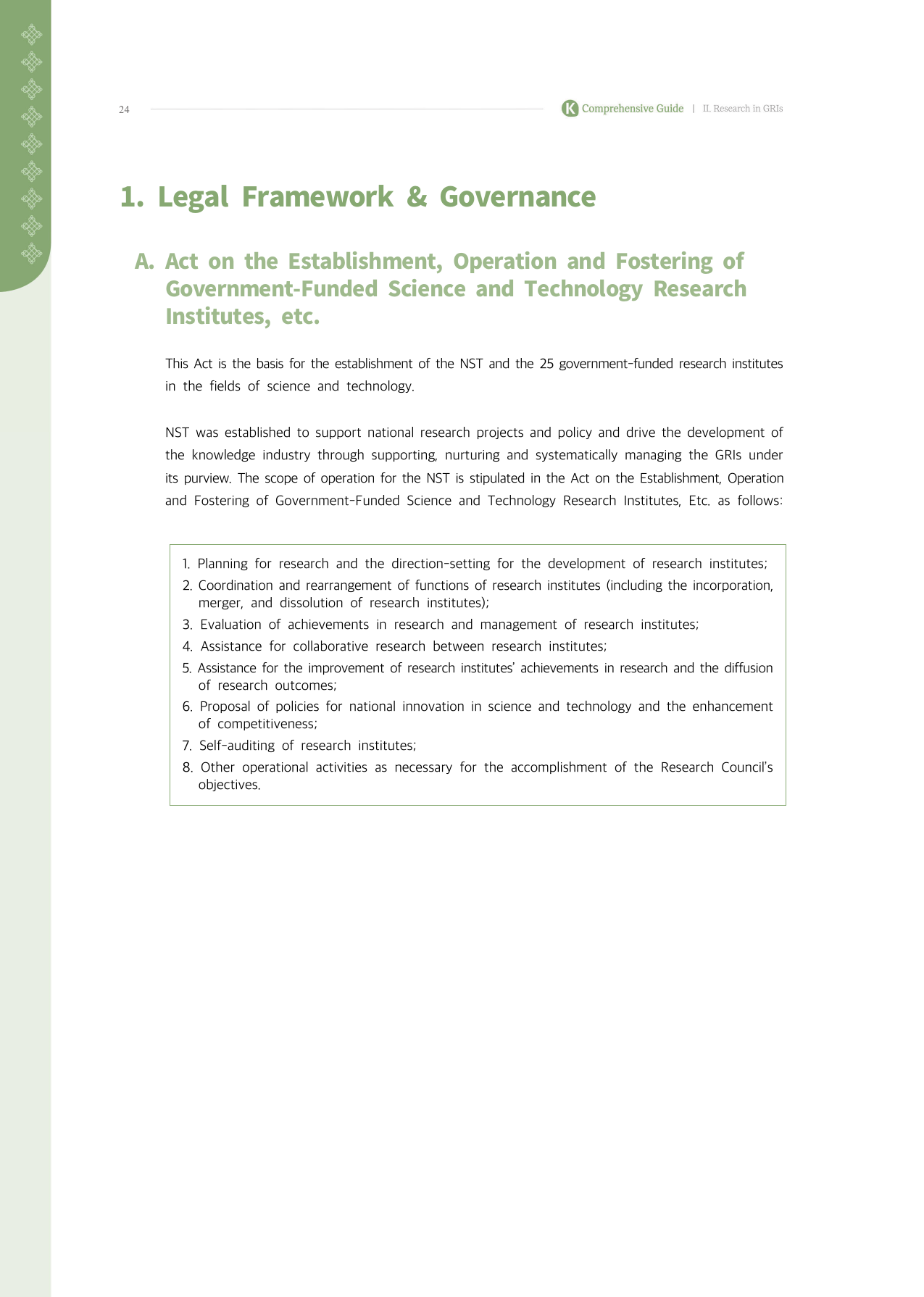 24

K Comprehensive Guide | II. Research in GRIs

1. Legal Framework & Governance

A. Act on the Establishment, Operation and Fostering of Government-Funded Science and Technology Research Institutes, etc.

This Act is the basis for the establishment of the NST and the 25 government-funded research institutes in the fields of science and technology.

NST was established to support national research projects and policy and drive the development of the knowledge industry through supporting, nurturing and systematically managing the GRIs under its purview. The scope of operation for the NST is stipulated in the Act on the Establishment, Operation and Fostering of Government-Funded Science and Technology Research Institutes, Etc. as follows:

1. Planning for research and the direction-setting for the development of research institutes;
2. Coordination and rearrangement of functions of research institutes (including the incorporation, merger, and dissolution of research institutes);
3. Evaluation of achievements in research and management of research institutes;
4. Assistance for collaborative research between research institutes;
5. Assistance for the improvement of research institutes' achievements in research and the diffusion of research outcomes;
6. Proposal of policies for national innovation in science and technology and the enhancement of competitiveness;
7. Self-auditing of research institutes;
8. Other operational activities as necessary for the accomplishment of the Research Council's objectives.